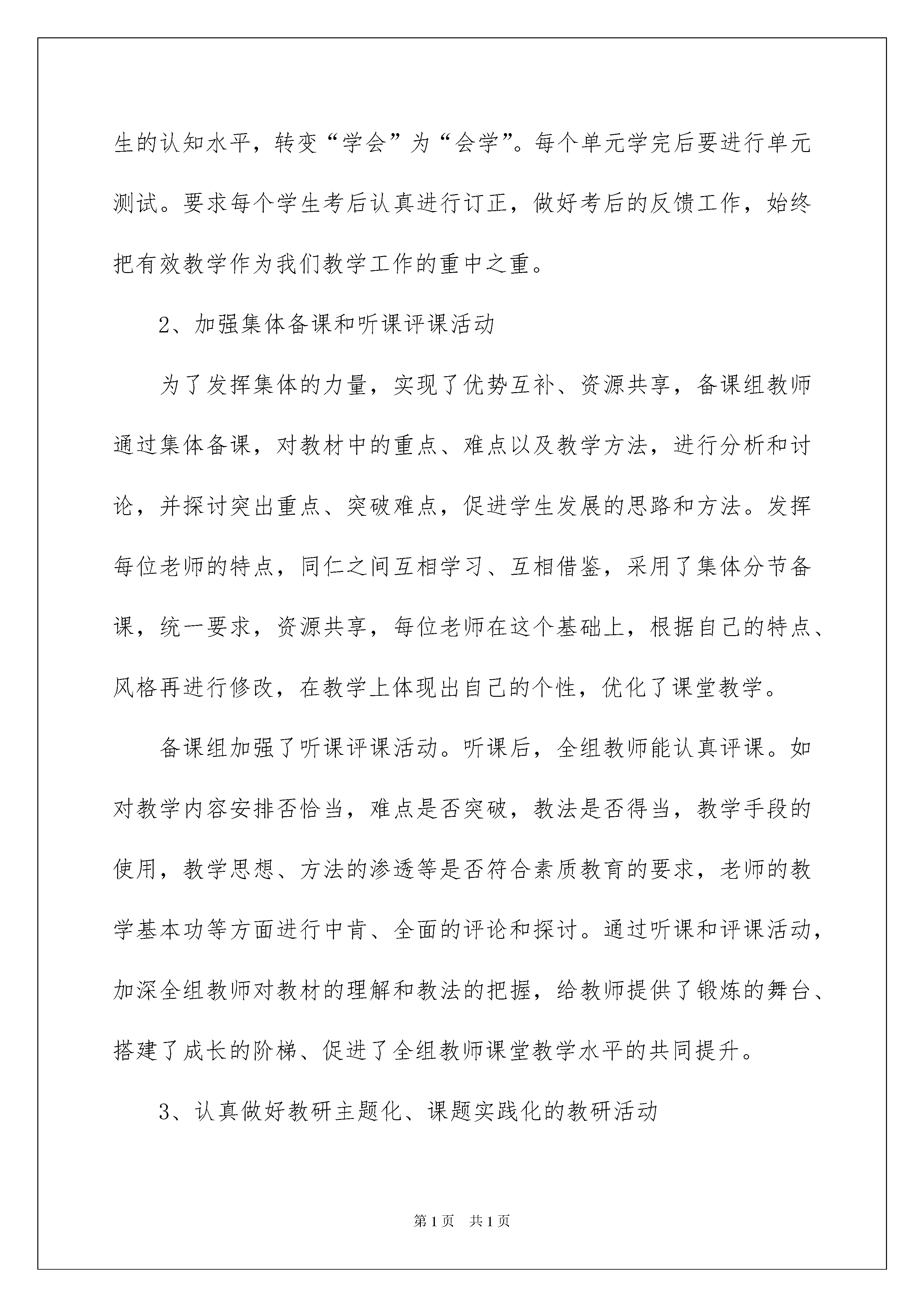 生的认知水平，转变“学会”为“会学”。每个单元学完后要进行单元测试。要求每个学生考后认真进行订正，做好考后的反馈工作，始终把有效教学作为我们教学工作的重中之重。

2、加强集体备课和听课评课活动

为了发挥集体的力量，实现了优势互补、资源共享，备课组教师通过集体备课，对教材中的重点、难点以及教学方法，进行分析和讨论，并探讨突出重点、突破难点，促进学生发展的思路和方法。发挥每位老师的特点，同仁之间互相学习、互相借鉴，采用了集体分节备课，统一要求，资源共享，每位老师在这个基础上，根据自己的特点、风格再进行修改，在教学上体现出自己的个性，优化了课堂教学。

备课组加强了听课评课活动。听课后，全组教师能认真评课。如对教学内容安排否恰当，难点是否突破，教法是否得当，教学手段的使用，教学思想、方法的渗透等是否符合素质教育的要求，老师的教学基本功等方面进行中肯、全面的评论和探讨。通过听课和评课活动，加深全组教师对教材的理解和教法的把握，给教师提供了锻炼的舞台、搭建了成长的阶梯、促进了全组教师课堂教学水平的共同提升。

3、认真做好教研主题化、课题实践化的教研活动

第1页　共1页